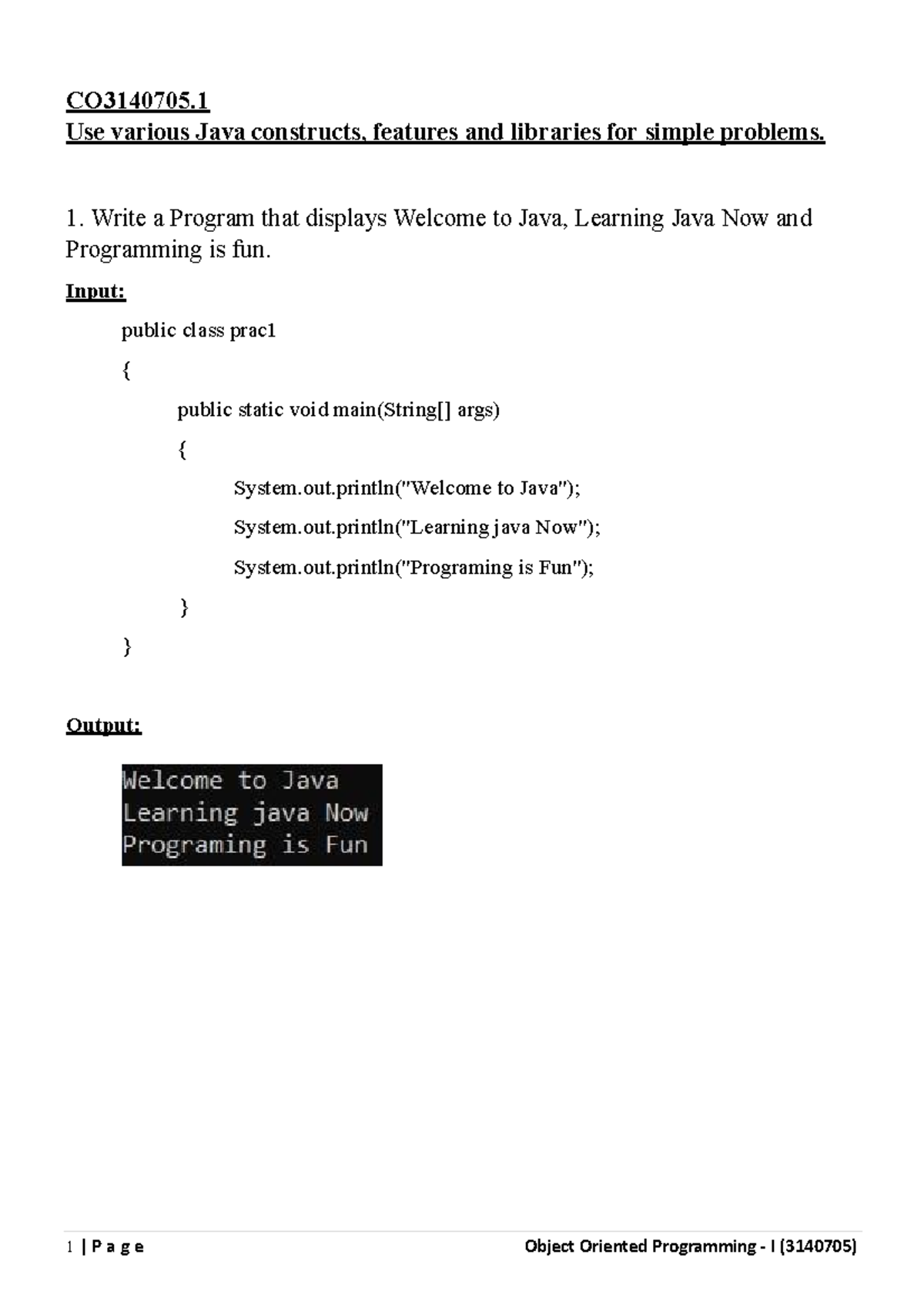 CO3140705.1
Use various Java constructs, features and libraries for simple problems.

1. Write a Program that displays Welcome to Java, Learning Java Now and Programming is fun.

Input:

public class prac1

{

public static void main(String[] args)

{

System.out.println("Welcome to Java");

System.out.println("Learning java Now");

System.out.println("Programing is Fun");

}

}

Output:

Welcome to Java
Learning java Now
Programing is Fun

1 | P a g e Object Oriented Programming - I (3140705)